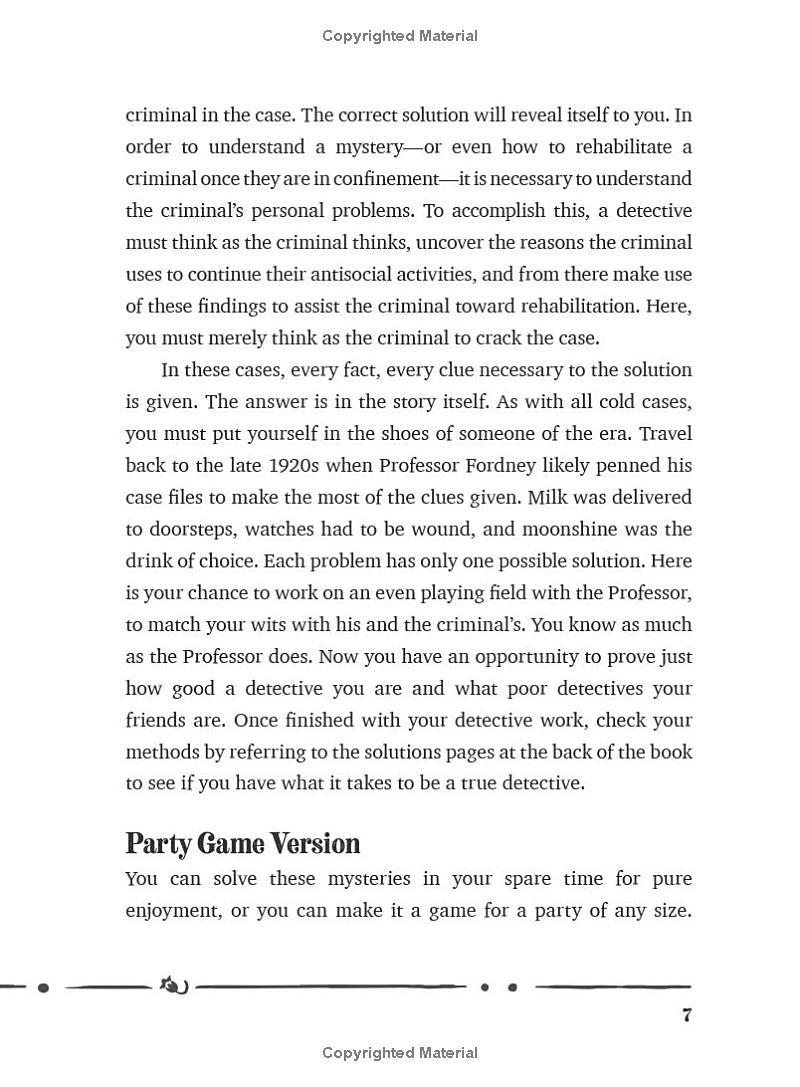 Copyrighted Material

criminal in the case. The correct solution will reveal itself to you. In order to understand a mystery—or even how to rehabilitate a criminal once they are in confinement—it is necessary to understand the criminal's personal problems. To accomplish this, a detective must think as the criminal thinks, uncover the reasons the criminal uses to continue their antisocial activities, and from there make use of these findings to assist the criminal toward rehabilitation. Here, you must merely think as the criminal to crack the case.

In these cases, every fact, every clue necessary to the solution is given. The answer is in the story itself. As with all cold cases, you must put yourself in the shoes of someone of the era. Travel back to the late 1920s when Professor Fordney likely penned his case files to make the most of the clues given. Milk was delivered to doorsteps, watches had to be wound, and moonshine was the drink of choice. Each problem has only one possible solution. Here is your chance to work on an even playing field with the Professor, to match your wits with his and the criminal's. You know as much as the Professor does. Now you have an opportunity to prove just how good a detective you are and what poor detectives your friends are. Once finished with your detective work, check your methods by referring to the solutions pages at the back of the book to see if you have what it takes to be a true detective.

Party Game Version

You can solve these mysteries in your spare time for pure enjoyment, or you can make it a game for a party of any size.

7

Copyrighted Material